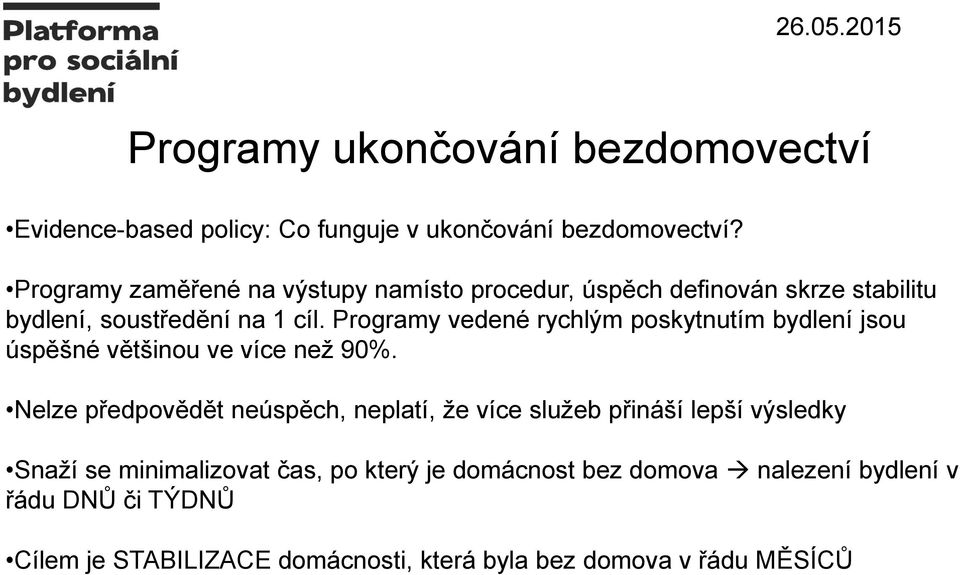 Platforma pro sociální bydlení

26.05.2015

Programy ukončování bezdomovectví

•Evidence-based policy: Co funguje v ukončování bezdomovectví?

•Programy zaměřené na výstupy namísto procedur, úspěch definován skrze stabilitu bydlení, soustředění na 1 cíl. Programy vedené rychlým poskytnutím bydlení jsou úspěšné většinou ve více než 90%.

•Nelze předpovědět neúspěch, neplatí, že více služeb přináší lepší výsledky

•Snaží se minimalizovat čas, po který je domácnost bez domova → nalezení bydlení v řádu DNŮ či TÝDNŮ

•Cílem je STABILIZACE domácnosti, která byla bez domova v řádu MĚSÍCŮ